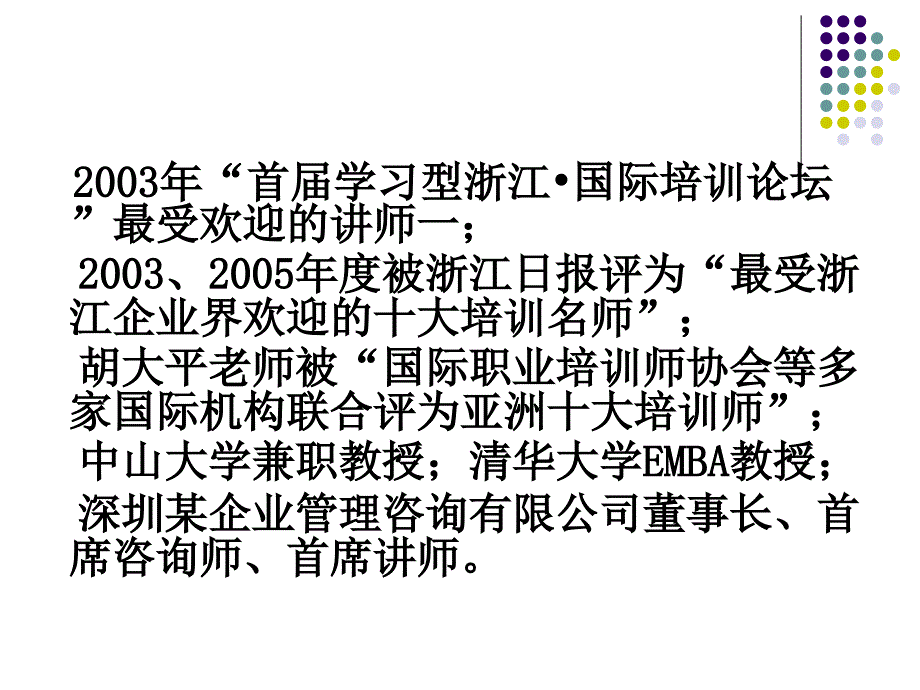 2003年“首届学习型浙江•国际培训论坛”最受欢迎的讲师一；

2003、2005年度被浙江日报评为“最受浙江企业界欢迎的十大培训名师”；

胡大平老师被“国际职业培训师协会等多家国际机构联合评为亚洲十大培训师”；

中山大学兼职教授；清华大学EMBA教授；

深圳某企业管理咨询有限公司董事长、首席咨询师、首席讲师。